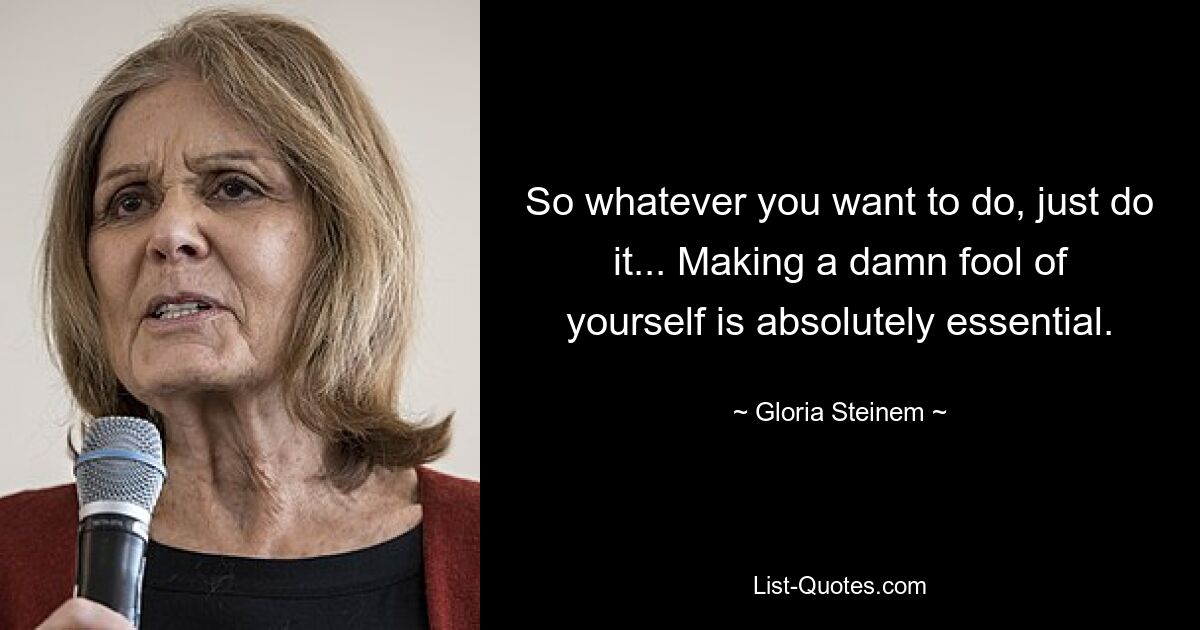 So whatever you want to do, just do it... Making a damn fool of yourself is absolutely essential.

~ Gloria Steinem ~

List-Quotes.com